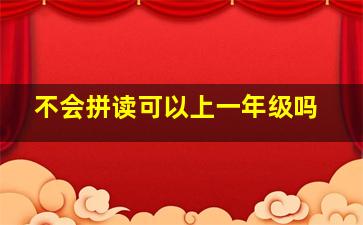 不会拼读可以上一年级吗